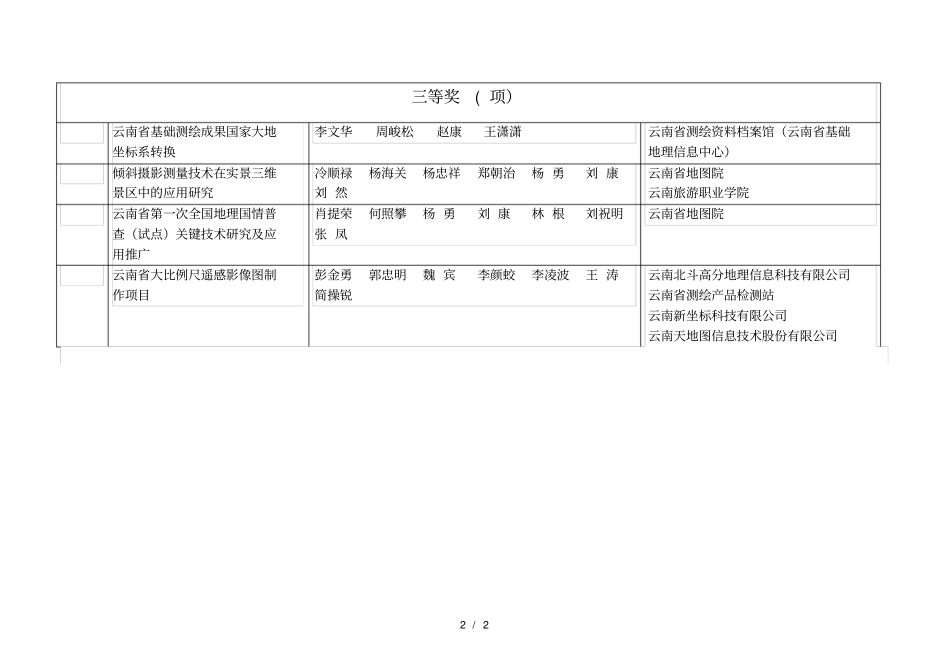 三等奖 （ 项）

|  |  |  |  |
|---|---|---|---|
|  | 云南省基础测绘成果国家大地坐标系转换 | 李文华 周峻松 赵康 王潇潇 | 云南省测绘资料档案馆（云南省基础地理信息中心） |
|  | 倾斜摄影测量技术在实景三维景区中的应用研究 | 冷顺禄 杨海关 杨忠祥 郑朝治 杨 勇 刘 康 刘 然 | 云南省地图院 云南旅游职业学院 |
|  | 云南省第一次全国地理国情普查（试点）关键技术研究及应用推广 | 肖提荣 何照攀 杨 勇 刘 康 林 根 刘祝明 张 凤 | 云南省地图院 |
|  | 云南省大比例尺遥感影像图制作项目 | 彭金勇 郭忠明 魏 宾 李颜蛟 李凌波 王 涛 简操锐 | 云南北斗高分地理信息科技有限公司 云南省测绘产品检测站 云南新坐标科技有限公司 云南天地图信息技术股份有限公司 |

2 / 2